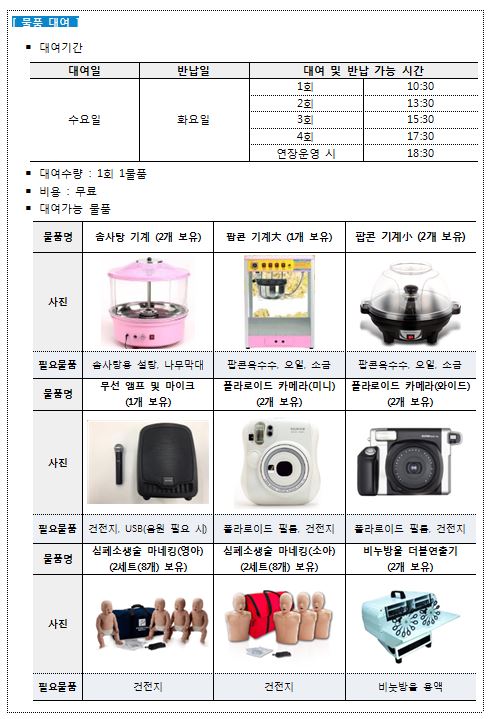 [ 물품 대여 ]

▪ 대여기간

| 대여일 | 반납일 | 대여 및 반납 가능 시간 | |
|---|---|---|---|
| 수요일 | 화요일 | 1회 | 10:30 |
| | | 2회 | 13:30 |
| | | 3회 | 15:30 |
| | | 4회 | 17:30 |
| | | 연장운영 시 | 18:30 |

▪ 대여수량 : 1회 1물품
▪ 비용 : 무료
▪ 대여가능 물품

| 물품명 | 솜사탕 기계 (2개 보유) | 팝콘 기계大 (1개 보유) | 팝콘 기계小 (2개 보유) |
|---|---|---|---|
| 사진 | | | |
| 필요물품 | 솜사탕용 설탕, 나무막대 | 팝콘옥수수, 오일, 소금 | 팝콘옥수수, 오일, 소금 |
| 물품명 | 무선 앰프 및 마이크 (1개 보유) | 폴라로이드 카메라(미니) (2개 보유) | 폴라로이드 카메라(와이드) (2개 보유) |
| 사진 | | | |
| 필요물품 | 건전지, USB(음원 필요 시) | 폴라로이드 필름, 건전지 | 폴라로이드 필름, 건전지 |
| 물품명 | 심폐소생술 마네킹(영아) (2세트(8개) 보유) | 심폐소생술 마네킹(소아) (2세트(8개) 보유) | 비누방울 더블연출기 (2개 보유) |
| 사진 | | | |
| 필요물품 | 건전지 | 건전지 | 비눗방울 용액 |